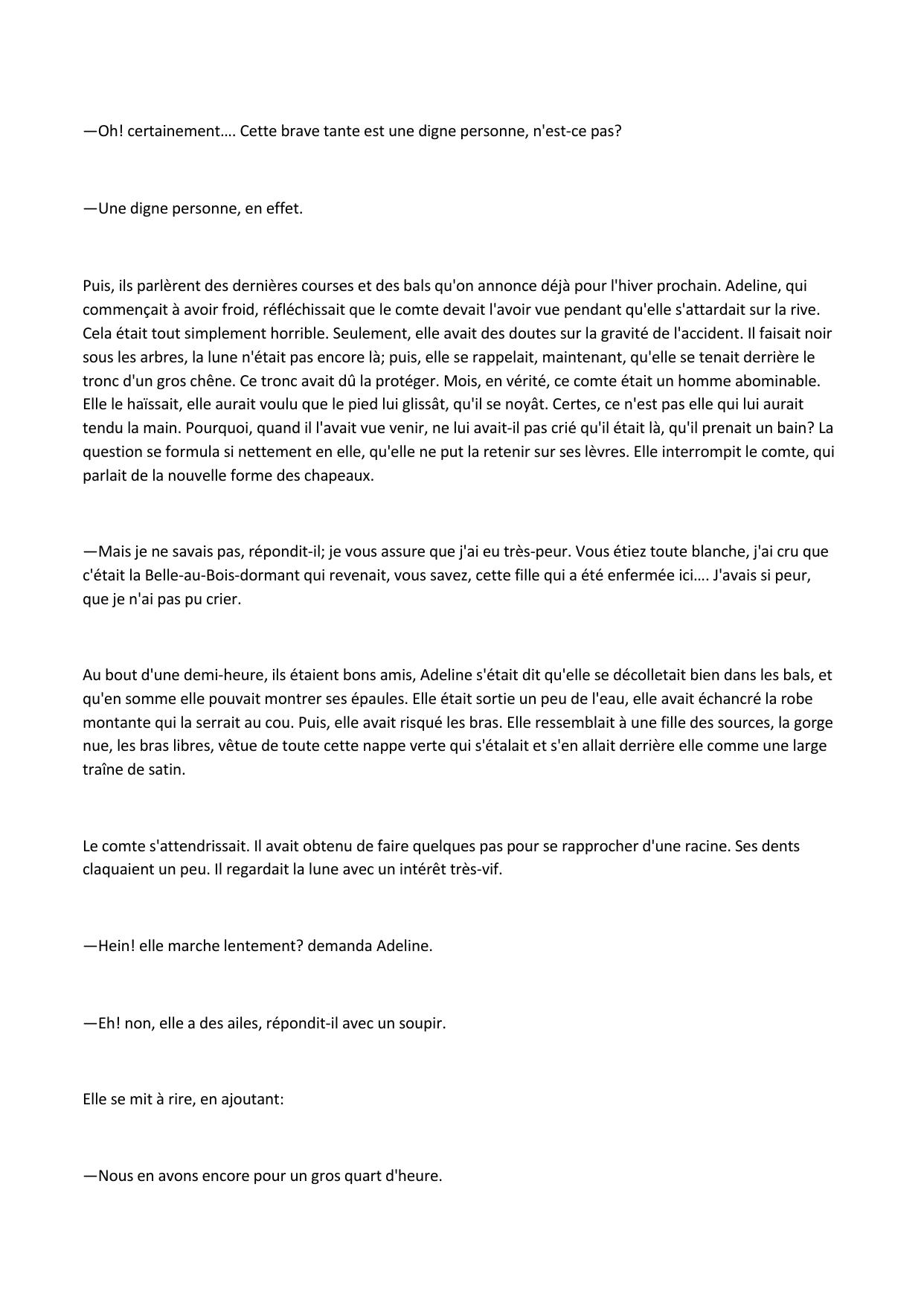 —Oh! certainement.... Cette brave tante est une digne personne, n'est-ce pas?

—Une digne personne, en effet.

Puis, ils parlèrent des dernières courses et des bals qu'on annonce déjà pour l'hiver prochain. Adeline, qui commençait à avoir froid, réfléchissait que le comte devait l'avoir vue pendant qu'elle s'attardait sur la rive. Cela était tout simplement horrible. Seulement, elle avait des doutes sur la gravité de l'accident. Il faisait noir sous les arbres, la lune n'était pas encore là; puis, elle se rappelait, maintenant, qu'elle se tenait derrière le tronc d'un gros chêne. Ce tronc avait dû la protéger. Mois, en vérité, ce comte était un homme abominable. Elle le haïssait, elle aurait voulu que le pied lui glissât, qu'il se noyât. Certes, ce n'est pas elle qui lui aurait tendu la main. Pourquoi, quand il l'avait vue venir, ne lui avait-il pas crié qu'il était là, qu'il prenait un bain? La question se formula si nettement en elle, qu'elle ne put la retenir sur ses lèvres. Elle interrompit le comte, qui parlait de la nouvelle forme des chapeaux.

—Mais je ne savais pas, répondit-il; je vous assure que j'ai eu très-peur. Vous étiez toute blanche, j'ai cru que c'était la Belle-au-Bois-dormant qui revenait, vous savez, cette fille qui a été enfermée ici.... J'avais si peur, que je n'ai pas pu crier.

Au bout d'une demi-heure, ils étaient bons amis, Adeline s'était dit qu'elle se décolletait bien dans les bals, et qu'en somme elle pouvait montrer ses épaules. Elle était sortie un peu de l'eau, elle avait échancré la robe montante qui la serrait au cou. Puis, elle avait risqué les bras. Elle ressemblait à une fille des sources, la gorge nue, les bras libres, vêtue de toute cette nappe verte qui s'étalait et s'en allait derrière elle comme une large traîne de satin.

Le comte s'attendrissait. Il avait obtenu de faire quelques pas pour se rapprocher d'une racine. Ses dents claquaient un peu. Il regardait la lune avec un intérêt très-vif.

—Hein! elle marche lentement? demanda Adeline.

—Eh! non, elle a des ailes, répondit-il avec un soupir.

Elle se mit à rire, en ajoutant:

—Nous en avons encore pour un gros quart d'heure.